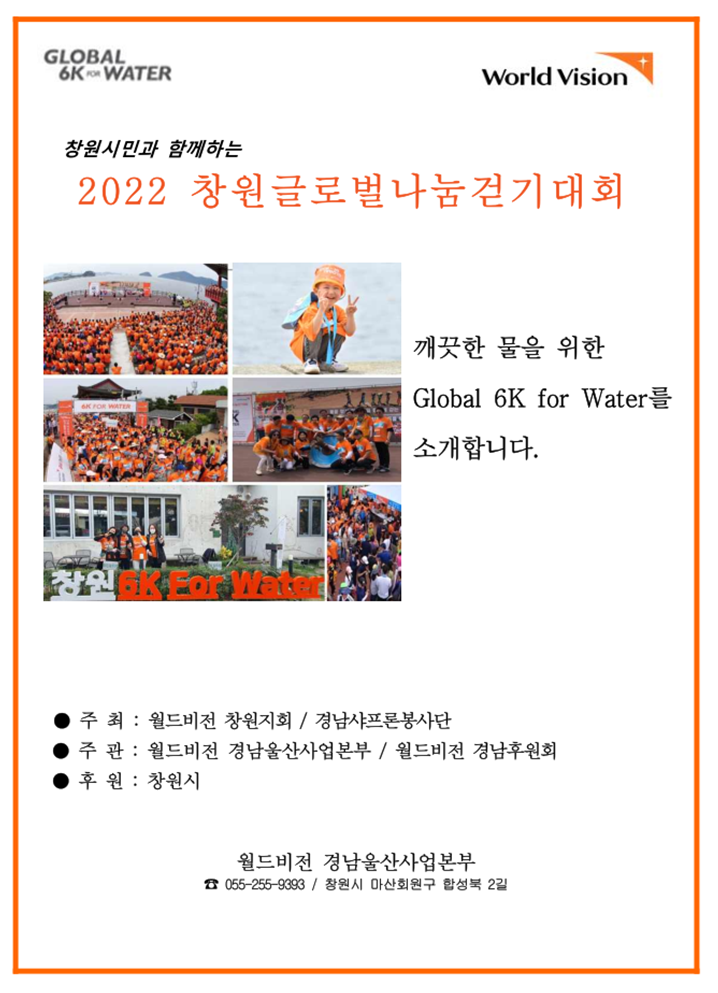 GLOBAL 6K FOR WATER

World Vision

창원시민과 함께하는

2022 창원글로벌나눔걷기대회

6K FOR WATER

창원 6K For Water

깨끗한 물을 위한

Global 6K for Water를

소개합니다.

• 주 최 : 월드비전 창원지회 / 경남샤프론봉사단
• 주 관 : 월드비전 경남울산사업본부 / 월드비전 경남후원회
• 후 원 : 창원시

월드비전 경남울산사업본부
☎ 055-255-9393 / 창원시 마산회원구 합성북 2길